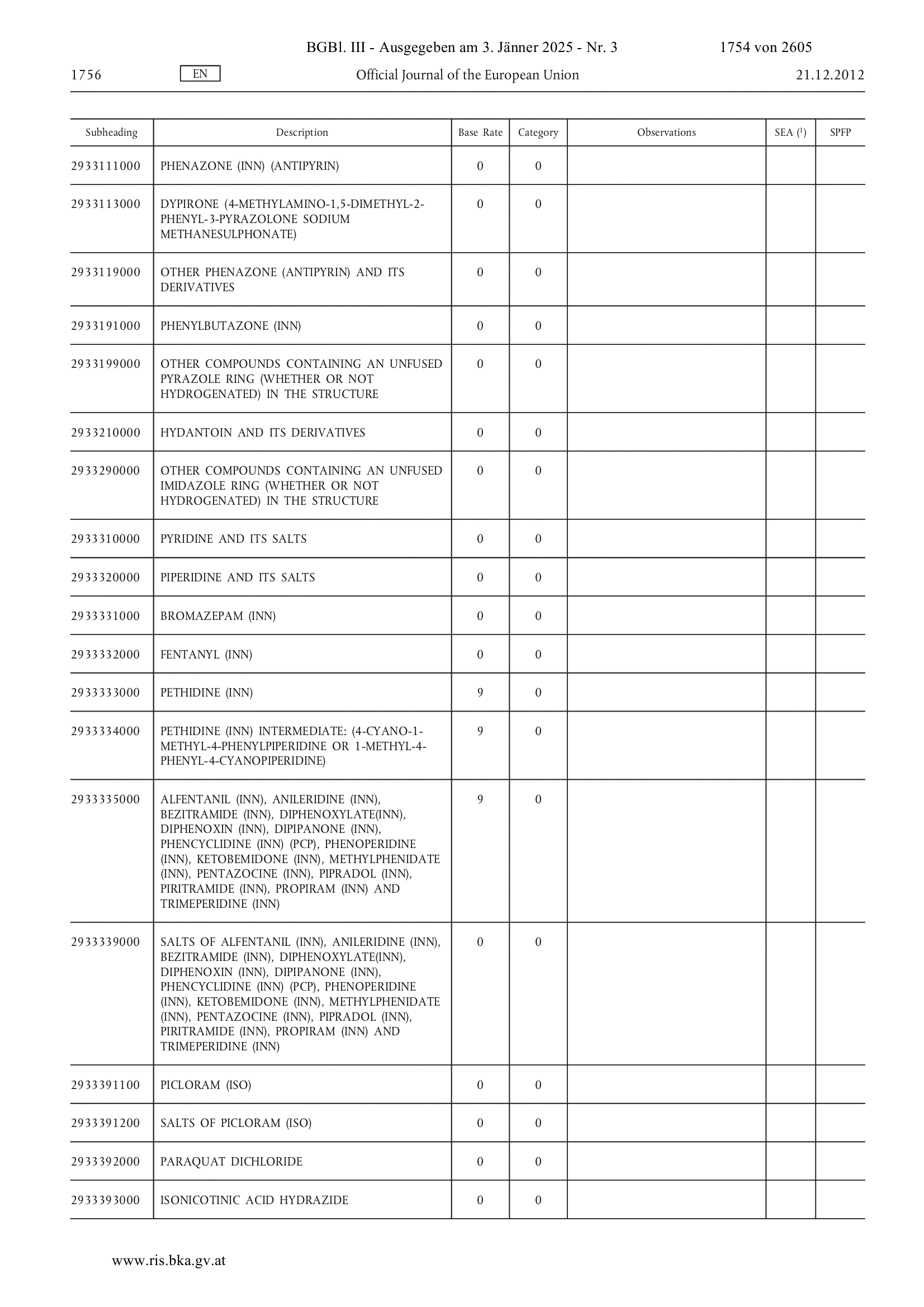 BGBl. III - Ausgegeben am 3. Jänner 2025 - Nr. 3 1754 von 2605

1756 EN Official Journal of the European Union 21.12.2012

| Subheading | Description | Base Rate | Category | Observations | SEA ($^1$) | SPFP |
|---|---|---|---|---|---|---|
| 2933111000 | PHENAZONE (INN) (ANTIPYRIN) | 0 | 0 | | | |
| 2933113000 | DYPIRONE (4-METHYLAMINO-1,5-DIMETHYL-2-PHENYL-3-PYRAZOLONE SODIUM METHANESULPHONATE) | 0 | 0 | | | |
| 2933119000 | OTHER PHENAZONE (ANTIPYRIN) AND ITS DERIVATIVES | 0 | 0 | | | |
| 2933191000 | PHENYLBUTAZONE (INN) | 0 | 0 | | | |
| 2933199000 | OTHER COMPOUNDS CONTAINING AN UNFUSED PYRAZOLE RING (WHETHER OR NOT HYDROGENATED) IN THE STRUCTURE | 0 | 0 | | | |
| 2933210000 | HYDANTOIN AND ITS DERIVATIVES | 0 | 0 | | | |
| 2933290000 | OTHER COMPOUNDS CONTAINING AN UNFUSED IMIDAZOLE RING (WHETHER OR NOT HYDROGENATED) IN THE STRUCTURE | 0 | 0 | | | |
| 2933310000 | PYRIDINE AND ITS SALTS | 0 | 0 | | | |
| 2933320000 | PIPERIDINE AND ITS SALTS | 0 | 0 | | | |
| 2933331000 | BROMAZEPAM (INN) | 0 | 0 | | | |
| 2933332000 | FENTANYL (INN) | 0 | 0 | | | |
| 2933333000 | PETHIDINE (INN) | 9 | 0 | | | |
| 2933334000 | PETHIDINE (INN) INTERMEDIATE: (4-CYANO-1-METHYL-4-PHENYLPIPERIDINE OR 1-METHYL-4-PHENYL-4-CYANOPIPERIDINE) | 9 | 0 | | | |
| 2933335000 | ALFENTANIL (INN), ANILERIDINE (INN), BEZITRAMIDE (INN), DIPHENOXYLATE(INN), DIPHENOXIN (INN), DIPIPANONE (INN), PHENCYCLIDINE (INN) (PCP), PHENOPERIDINE (INN), KETOBEMIDONE (INN), METHYLPHENIDATE (INN), PENTAZOCINE (INN), PIPRADOL (INN), PIRITRAMIDE (INN), PROPIRAM (INN) AND TRIMEPERIDINE (INN) | 9 | 0 | | | |
| 2933339000 | SALTS OF ALFENTANIL (INN), ANILERIDINE (INN), BEZITRAMIDE (INN), DIPHENOXYLATE(INN), DIPHENOXIN (INN), DIPIPANONE (INN), PHENCYCLIDINE (INN) (PCP), PHENOPERIDINE (INN), KETOBEMIDONE (INN), METHYLPHENIDATE (INN), PENTAZOCINE (INN), PIPRADOL (INN), PIRITRAMIDE (INN), PROPIRAM (INN) AND TRIMEPERIDINE (INN) | 0 | 0 | | | |
| 2933391100 | PICLORAM (ISO) | 0 | 0 | | | |
| 2933391200 | SALTS OF PICLORAM (ISO) | 0 | 0 | | | |
| 2933392000 | PARAQUAT DICHLORIDE | 0 | 0 | | | |
| 2933393000 | ISONICOTINIC ACID HYDRAZIDE | 0 | 0 | | | |

www.ris.bka.gv.at